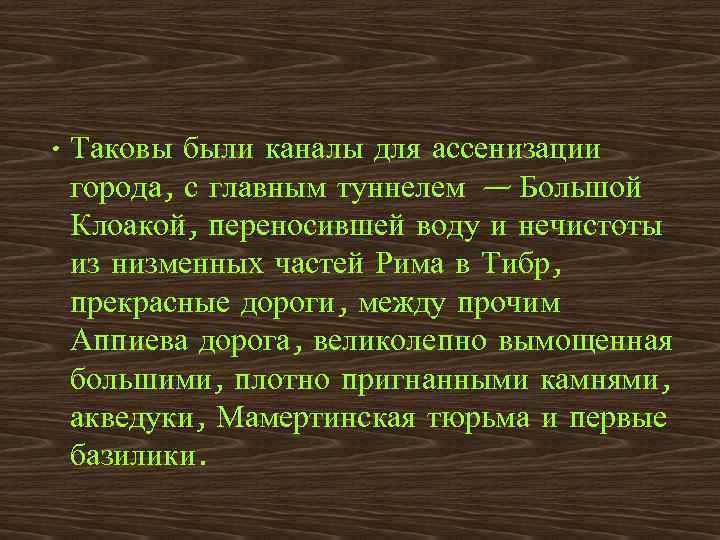 • Таковы были каналы для ассенизации города, с главным туннелем — Большой Клоакой, переносившей воду и нечистоты из низменных частей Рима в Тибр, прекрасные дороги, между прочим Аппиева дорога, великолепно вымощенная большими, плотно пригнанными камнями, акведуки, Мамертинская тюрьма и первые базилики.